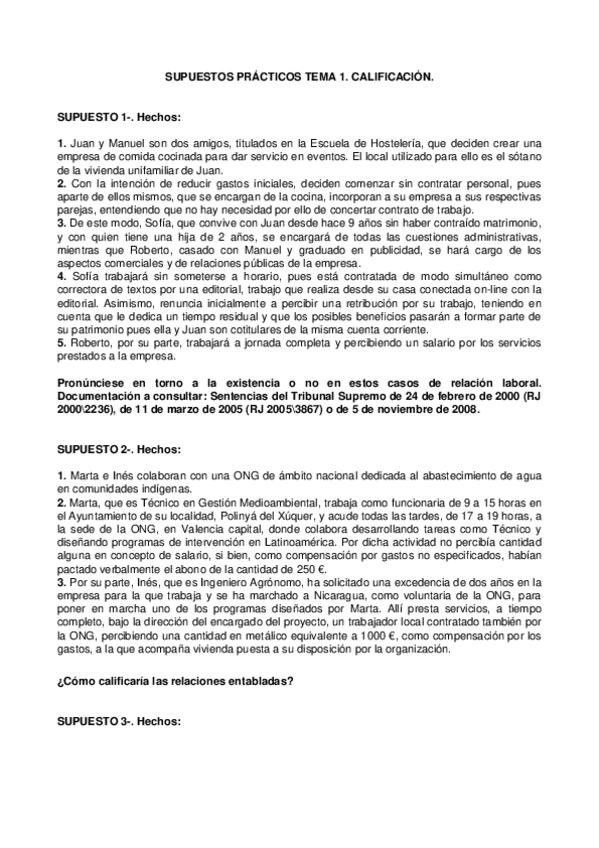 SUPUESTOS PRÁCTICOS TEMA 1. CALIFICACIÓN.

SUPUESTO 1-. Hechos:

1. Juan y Manuel son dos amigos, titulados en la Escuela de Hostelería, que deciden crear una empresa de comida cocinada para dar servicio en eventos. El local utilizado para ello es el sótano de la vivienda unifamiliar de Juan.
2. Con la intención de reducir gastos iniciales, deciden comenzar sin contratar personal, pues aparte de ellos mismos, que se encargan de la cocina, incorporan a su empresa a sus respectivas parejas, entendiendo que no hay necesidad por ello de concertar contrato de trabajo.
3. De este modo, Sofía, que convive con Juan desde hace 9 años sin haber contraído matrimonio, y con quien tiene una hija de 2 años, se encargará de todas las cuestiones administrativas, mientras que Roberto, casado con Manuel y graduado en publicidad, se hará cargo de los aspectos comerciales y de relaciones públicas de la empresa.
4. Sofía trabajará sin someterse a horario, pues está contratada de modo simultáneo como correctora de textos por una editorial, trabajo que realiza desde su casa conectada on-line con la editorial. Asimismo, renuncia inicialmente a percibir una retribución por su trabajo, teniendo en cuenta que le dedica un tiempo residual y que los posibles beneficios pasarán a formar parte de su patrimonio pues ella y Juan son cotitulares de la misma cuenta corriente.
5. Roberto, por su parte, trabajará a jornada completa y percibiendo un salario por los servicios prestados a la empresa.

Pronúnciese en torno a la existencia o no en estos casos de relación laboral. Documentación a consultar: Sentencias del Tribunal Supremo de 24 de febrero de 2000 (RJ 2000\2236), de 11 de marzo de 2005 (RJ 2005\3867) o de 5 de noviembre de 2008.

SUPUESTO 2-. Hechos:

1. Marta e Inés colaboran con una ONG de ámbito nacional dedicada al abastecimiento de agua en comunidades indígenas.
2. Marta, que es Técnico en Gestión Medioambiental, trabaja como funcionaria de 9 a 15 horas en el Ayuntamiento de su localidad, Polinyá del Xúquer, y acude todas las tardes, de 17 a 19 horas, a la sede de la ONG, en Valencia capital, donde colabora desarrollando tareas como Técnico y diseñando programas de intervención en Latinoamérica. Por dicha actividad no percibía cantidad alguna en concepto de salario, si bien, como compensación por gastos no especificados, habían pactado verbalmente el abono de la cantidad de 250 €.
3. Por su parte, Inés, que es Ingeniero Agrónomo, ha solicitado una excedencia de dos años en la empresa para la que trabaja y se ha marchado a Nicaragua, como voluntaria de la ONG, para poner en marcha uno de los programas diseñados por Marta. Allí presta servicios, a tiempo completo, bajo la dirección del encargado del proyecto, un trabajador local contratado también por la ONG, percibiendo una cantidad en metálico equivalente a 1000 €, como compensación por los gastos, a la que acompaña vivienda puesta a su disposición por la organización.

¿Cómo calificaría las relaciones entabladas?

SUPUESTO 3-. Hechos: